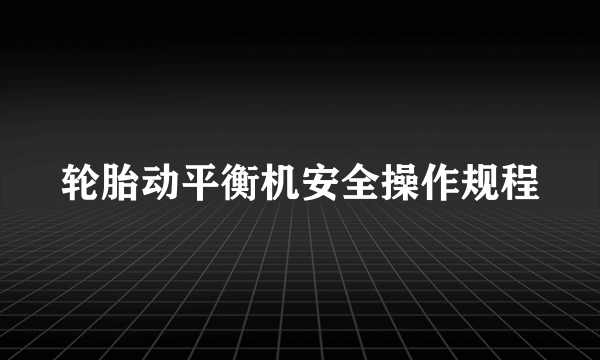 轮胎动平衡机安全操作规程